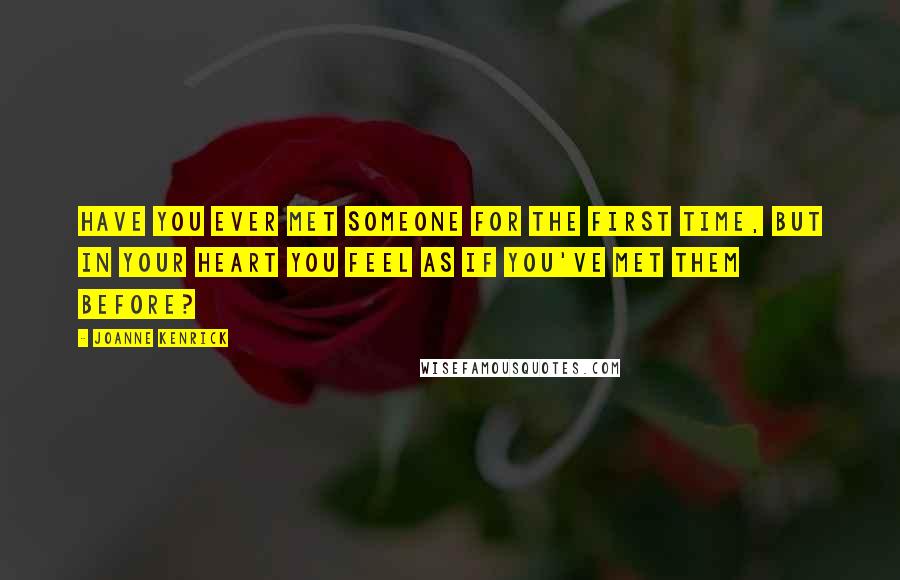 HAVE YOU EVER MET SOMEONE FOR THE FIRST TIME, BUT IN YOUR HEART YOU FEEL AS IF YOU'VE MET THEM BEFORE?

- JOANNE KENRICK

WISEFAMOUSQUOTES.COM